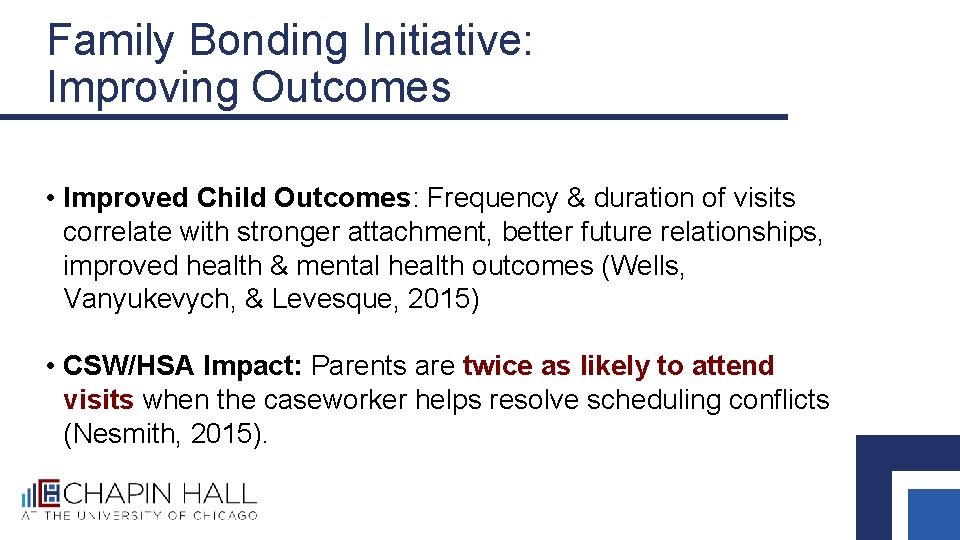 Family Bonding Initiative: Improving Outcomes

• Improved Child Outcomes: Frequency & duration of visits correlate with stronger attachment, better future relationships, improved health & mental health outcomes (Wells, Vanyukevych, & Levesque, 2015)

• CSW/HSA Impact: Parents are twice as likely to attend visits when the caseworker helps resolve scheduling conflicts (Nesmith, 2015).

CHAPIN HALL
AT THE UNIVERSITY OF CHICAGO